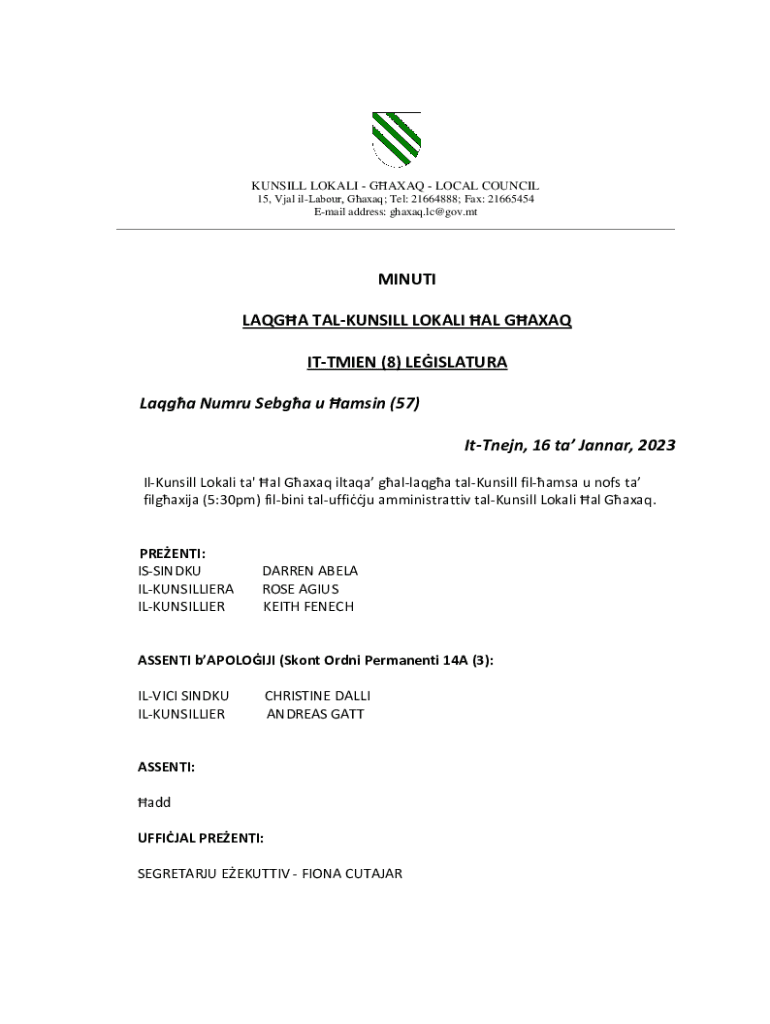 KUNSILL LOKALI - GĦAXAQ - LOCAL COUNCIL
15, Vjal il-Labour, Għaxaq; Tel: 21664888; Fax: 21665454
E-mail address: ghaxaq.lc@gov.mt

MINUTI

LAQGĦA TAL-KUNSILL LOKALI ĦAL GĦAXAQ

IT-TMIEN (8) LEĠISLATURA

Laqgħa Numru Sebgħa u Ħamsin (57)

It-Tnejn, 16 ta' Jannar, 2023

Il-Kunsill Lokali ta' Ħal Għaxaq iltaqa' għal-laqgħa tal-Kunsill fil-ħamsa u nofs ta' filgħaxija (5:30pm) fil-bini tal-uffiċċju amministrattiv tal-Kunsill Lokali Ħal Għaxaq.

PREŻENTI:
IS-SINDKU DARREN ABELA
IL-KUNSILLIERA ROSE AGIUS
IL-KUNSILLIER KEITH FENECH

ASSENTI b'APOLOĠIJI (Skont Ordni Permanenti 14A (3):

IL-VICI SINDKU CHRISTINE DALLI
IL-KUNSILLIER ANDREAS GATT

ASSENTI:

Ħadd

UFFIĊJAL PREŻENTI:

SEGRETARJU EŻEKUTTIV - FIONA CUTAJAR